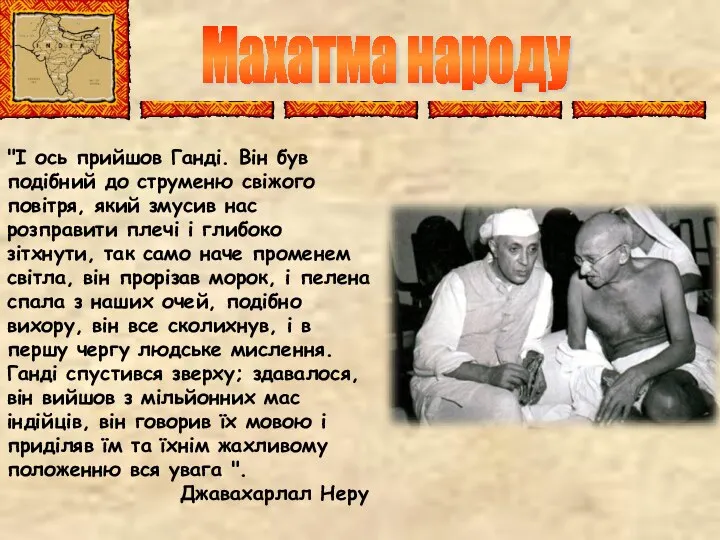 INDIA

Махатма народу

"І ось прийшов Ганді. Він був подібний до струменю свіжого повітря, який змусив нас розправити плечі і глибоко зітхнути, так само наче променем світла, він прорізав морок, і пелена спала з наших очей, подібно вихору, він все сколихнув, і в першу чергу людське мислення. Ганді спустився зверху; здавалося, він вийшов з мільйонних мас індійців, він говорив їх мовою і приділяв їм та їхнім жахливому положенню вся увага ".

Джавахарлал Неру